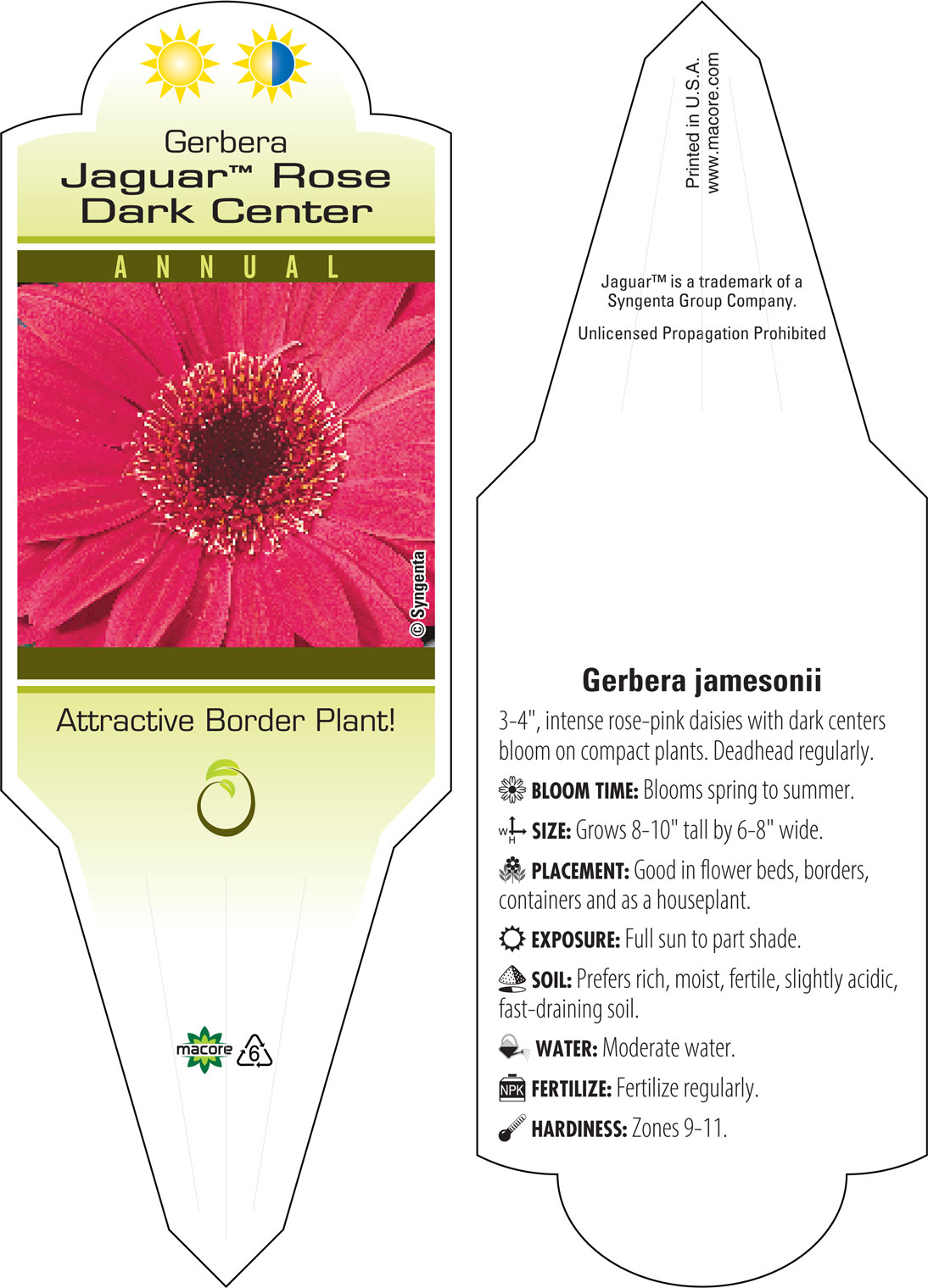 Gerbera
Jaguar™ Rose
Dark Center

ANNUAL

© Syngenta

Attractive Border Plant!

macore 6

Printed in U.S.A.
www.macore.com

Jaguar™ is a trademark of a Syngenta Group Company.

Unlicensed Propagation Prohibited

Gerbera jamesonii

3-4", intense rose-pink daisies with dark centers bloom on compact plants. Deadhead regularly.

BLOOM TIME: Blooms spring to summer.

W H SIZE: Grows 8-10" tall by 6-8" wide.

PLACEMENT: Good in flower beds, borders, containers and as a houseplant.

EXPOSURE: Full sun to part shade.

SOIL: Prefers rich, moist, fertile, slightly acidic, fast-draining soil.

WATER: Moderate water.

NPK FERTILIZE: Fertilize regularly.

HARDINESS: Zones 9-11.